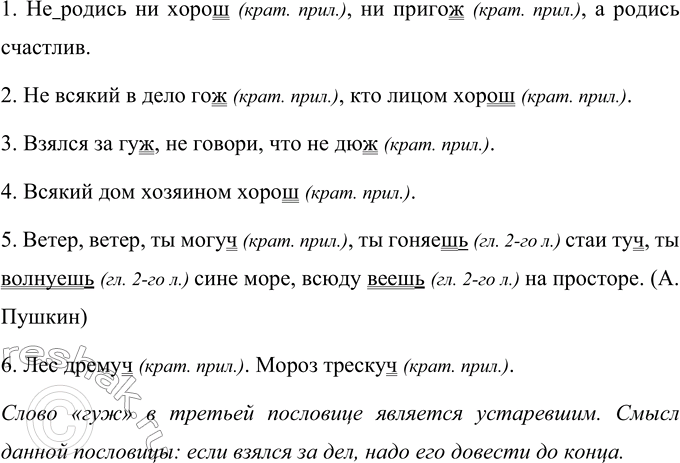 1. Не_родись ни хорош (крат. прил.), ни пригож (крат. прил.), а родись счастлив.

2. Не всякий в дело гож (крат. прил.), кто лицом хорош (крат. прил.).

3. Взялся за гуж, не говори, что не дюж (крат. прил.).

4. Всякий дом хозяином хорош (крат. прил.).

5. Ветер, ветер, ты могуч (крат. прил.), ты гоняешь (гл. 2-го л.) стаи туч, ты волнуешь (гл. 2-го л.) сине море, всюду веешь (гл. 2-го л.) на просторе. (А. Пушкин)

6. Лес дремуч (крат. прил.). Мороз трескуч (крат. прил.).

Слово «гуж» в третьей пословице является устаревшим. Смысл данной пословицы: если взялся за дел, надо его довести до конца.

reshak.ru